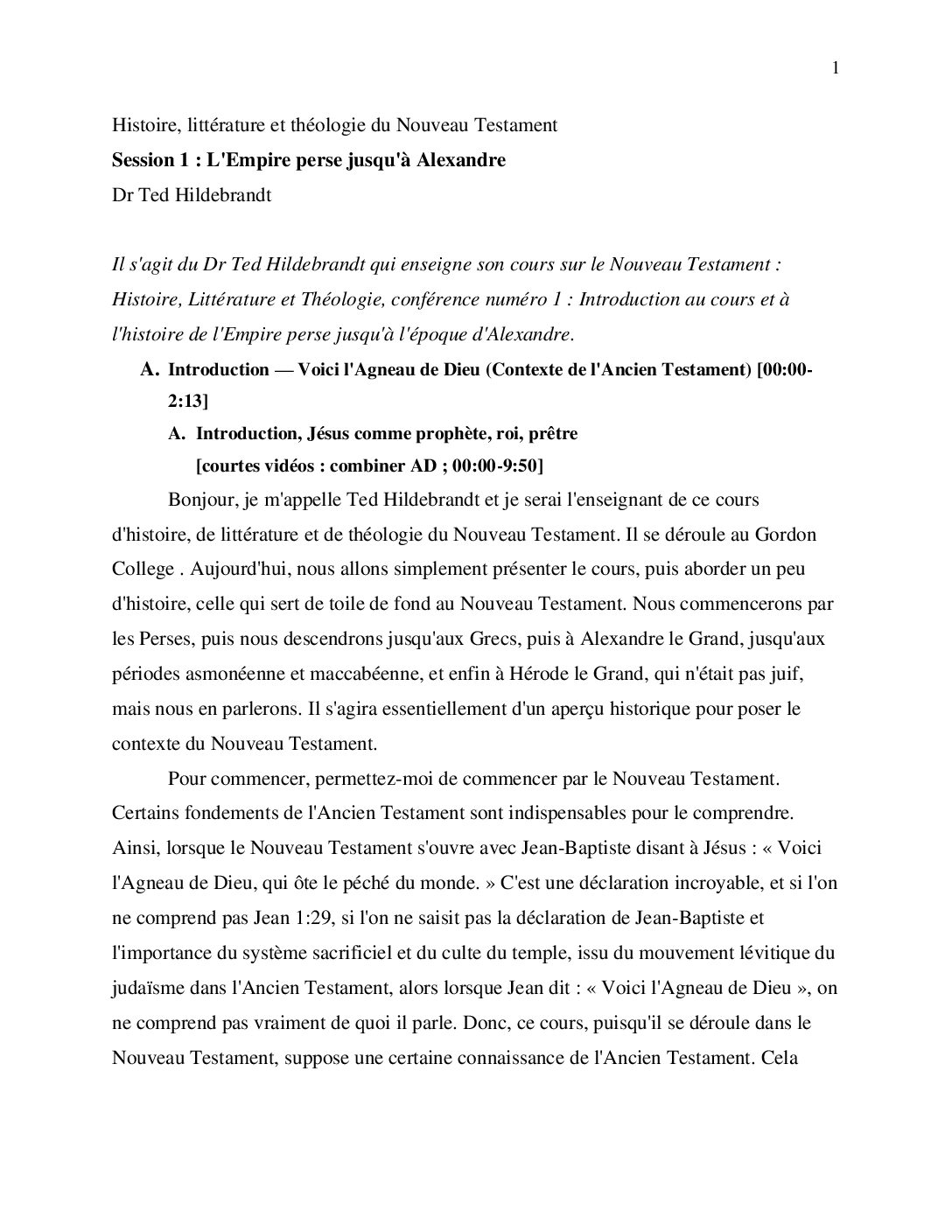 1

Histoire, littérature et théologie du Nouveau Testament

Session 1 : L'Empire perse jusqu'à Alexandre

Dr Ted Hildebrandt

Il s'agit du Dr Ted Hildebrandt qui enseigne son cours sur le Nouveau Testament : Histoire, Littérature et Théologie, conférence numéro 1 : Introduction au cours et à l'histoire de l'Empire perse jusqu'à l'époque d'Alexandre.

A. Introduction — Voici l'Agneau de Dieu (Contexte de l'Ancien Testament) [00:00-2:13]

A. Introduction, Jésus comme prophète, roi, prêtre [courtes vidéos : combiner AD ; 00:00-9:50]

Bonjour, je m'appelle Ted Hildebrandt et je serai l'enseignant de ce cours d'histoire, de littérature et de théologie du Nouveau Testament. Il se déroule au Gordon College . Aujourd'hui, nous allons simplement présenter le cours, puis aborder un peu d'histoire, celle qui sert de toile de fond au Nouveau Testament. Nous commencerons par les Perses, puis nous descendrons jusqu'aux Grecs, puis à Alexandre le Grand, jusqu'aux périodes asmonéenne et maccabéenne, et enfin à Hérode le Grand, qui n'était pas juif, mais nous en parlerons. Il s'agira essentiellement d'un aperçu historique pour poser le contexte du Nouveau Testament.

Pour commencer, permettez-moi de commencer par le Nouveau Testament. Certains fondements de l'Ancien Testament sont indispensables pour le comprendre. Ainsi, lorsque le Nouveau Testament s'ouvre avec Jean-Baptiste disant à Jésus : « Voici l'Agneau de Dieu, qui ôte le péché du monde. » C'est une déclaration incroyable, et si l'on ne comprend pas Jean 1:29, si l'on ne saisit pas la déclaration de Jean-Baptiste et l'importance du système sacrificiel et du culte du temple, issu du mouvement lévitique du judaïsme dans l'Ancien Testament, alors lorsque Jean dit : « Voici l'Agneau de Dieu », on ne comprend pas vraiment de quoi il parle. Donc, ce cours, puisqu'il se déroule dans le Nouveau Testament, suppose une certaine connaissance de l'Ancien Testament. Cela